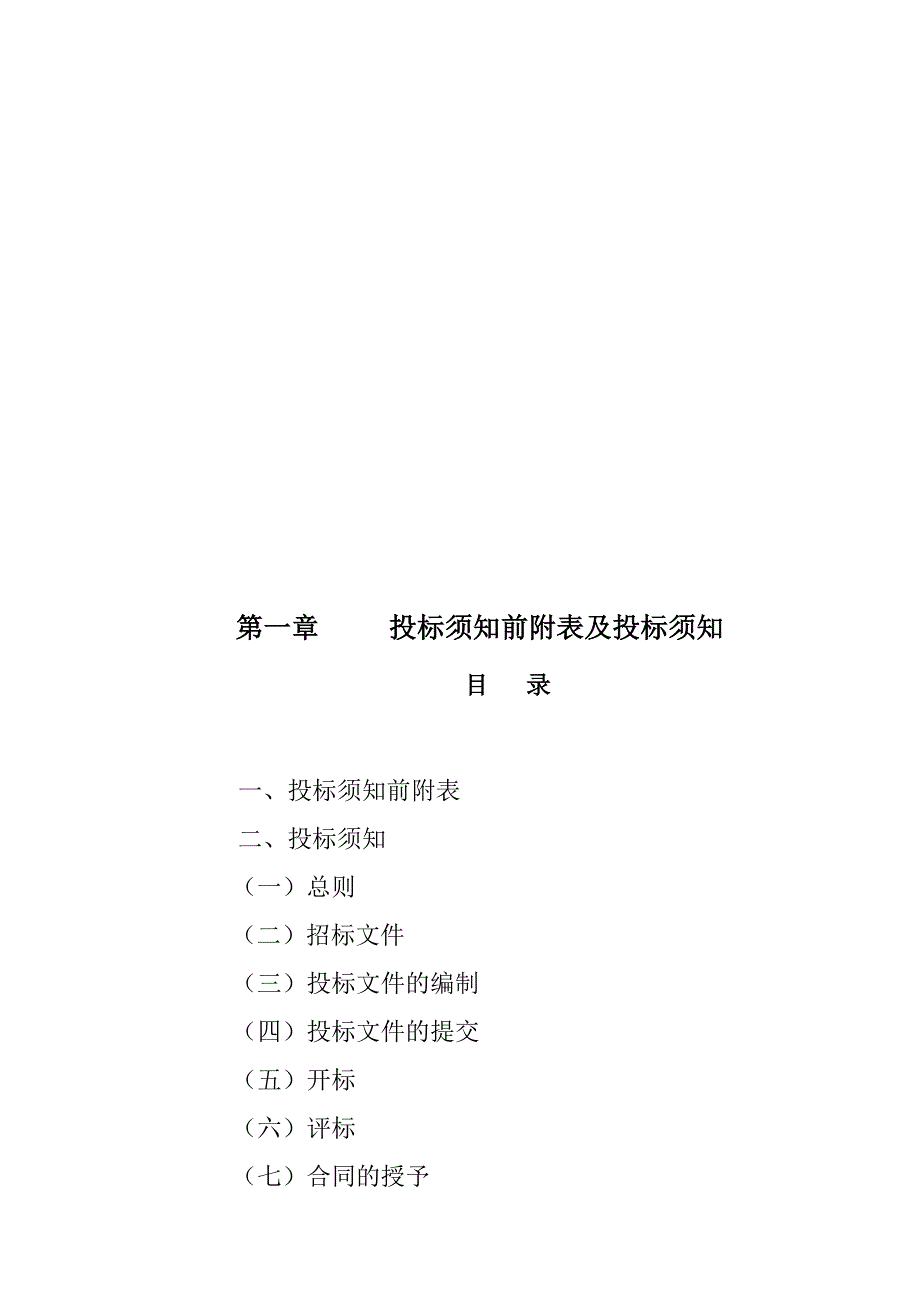 第一章　　投标须知前附表及投标须知

目　录

一、投标须知前附表

二、投标须知

（一）总则

（二）招标文件

（三）投标文件的编制

（四）投标文件的提交

（五）开标

（六）评标

（七）合同的授予